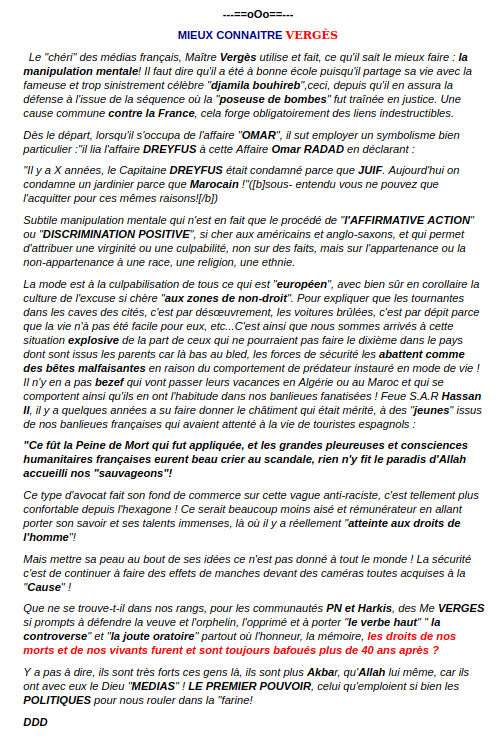 ---==oOo==---

MIEUX CONNAITRE VERGÈS

Le "chéri" des médias français, Maître Vergès utilise et fait, ce qu'il sait le mieux faire : la manipulation mentale! Il faut dire qu'il a été à bonne école puisqu'il partage sa vie avec la fameuse et trop sinistrement célèbre "djamila bouhireb",ceci, depuis qu'il en assura la défense à l'issue de la séquence où la "poseuse de bombes" fut traînée en justice. Une cause commune contre la France, cela forge obligatoirement des liens indestructibles.

Dès le départ, lorsqu'il s'occupa de l'affaire "OMAR", il sut employer un symbolisme bien particulier :"il lia l'affaire DREYFUS à cette Affaire Omar RADAD en déclarant :

"Il y a X années, le Capitaine DREYFUS était condamné parce que JUIF. Aujourd'hui on condamne un jardinier parce que Marocain !"([b]sous- entendu vous ne pouvez que l'acquitter pour ces mêmes raisons![/b])

Subtile manipulation mentale qui n'est en fait que le procédé de "l'AFFIRMATIVE ACTION" ou "DISCRIMINATION POSITIVE", si cher aux américains et anglo-saxons, et qui permet d'attribuer une virginité ou une culpabilité, non sur des faits, mais sur l'appartenance ou la non-appartenance à une race, une religion, une ethnie.

La mode est à la culpabilisation de tous ce qui est "européen", avec bien sûr en corollaire la culture de l'excuse si chère "aux zones de non-droit". Pour expliquer que les tournantes dans les caves des cités, c'est par désœuvrement, les voitures brûlées, c'est par dépit parce que la vie n'à pas été facile pour eux, etc...C'est ainsi que nous sommes arrivés à cette situation explosive de la part de ceux qui ne pourraient pas faire le dixième dans le pays dont sont issus les parents car là bas au bled, les forces de sécurité les abattent comme des bêtes malfaisantes en raison du comportement de prédateur instauré en mode de vie ! Il n'y en a pas bezef qui vont passer leurs vacances en Algérie ou au Maroc et qui se comportent ainsi qu'ils en ont l'habitude dans nos banlieues fanatisées ! Feue S.A.R Hassan II, il y a quelques années a su faire donner le châtiment qui était mérité, à des "jeunes" issus de nos banlieues françaises qui avaient attenté à la vie de touristes espagnols :

"Ce fût la Peine de Mort qui fut appliquée, et les grandes pleureuses et consciences humanitaires françaises eurent beau crier au scandale, rien n'y fit le paradis d'Allah accueilli nos "sauvageons"!

Ce type d'avocat fait son fond de commerce sur cette vague anti-raciste, c'est tellement plus confortable depuis l'hexagone ! Ce serait beaucoup moins aisé et rémunérateur en allant porter son savoir et ses talents immenses, là où il y a réellement "atteinte aux droits de l'homme"!

Mais mettre sa peau au bout de ses idées ce n'est pas donné à tout le monde ! La sécurité c'est de continuer à faire des effets de manches devant des caméras toutes acquises à la "Cause" !

Que ne se trouve-t-il dans nos rangs, pour les communautés PN et Harkis, des Me VERGES si prompts à défendre la veuve et l'orphelin, l'opprimé et à porter "le verbe haut" " la controverse" et "la joute oratoire" partout où l'honneur, la mémoire, les droits de nos morts et de nos vivants furent et sont toujours bafoués plus de 40 ans après ?

Y a pas à dire, ils sont très forts ces gens là, ils sont plus Akbar, qu'Allah lui même, car ils ont avec eux le Dieu "MEDIAS" ! LE PREMIER POUVOIR, celui qu'emploient si bien les POLITIQUES pour nous rouler dans la "farine!

DDD